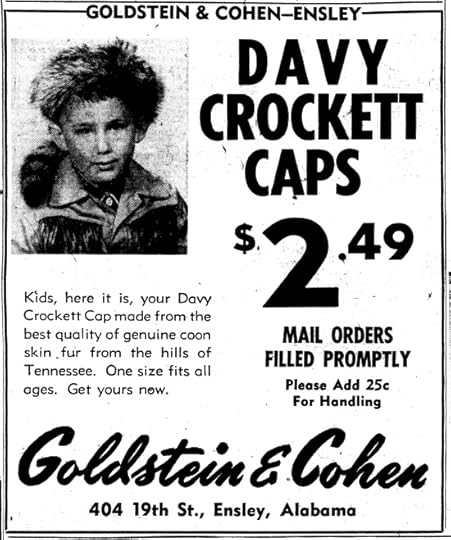 GOLDSTEIN & COHEN—ENSLEY

DAVY CROCKETT CAPS

$2.49

Kids, here it is, your Davy Crockett Cap made from the best quality of genuine coon skin fur from the hills of Tennessee. One size fits all ages. Get yours now.

MAIL ORDERS FILLED PROMPTLY

Please Add 25c For Handling

Goldstein & Cohen

404 19th St., Ensley, Alabama